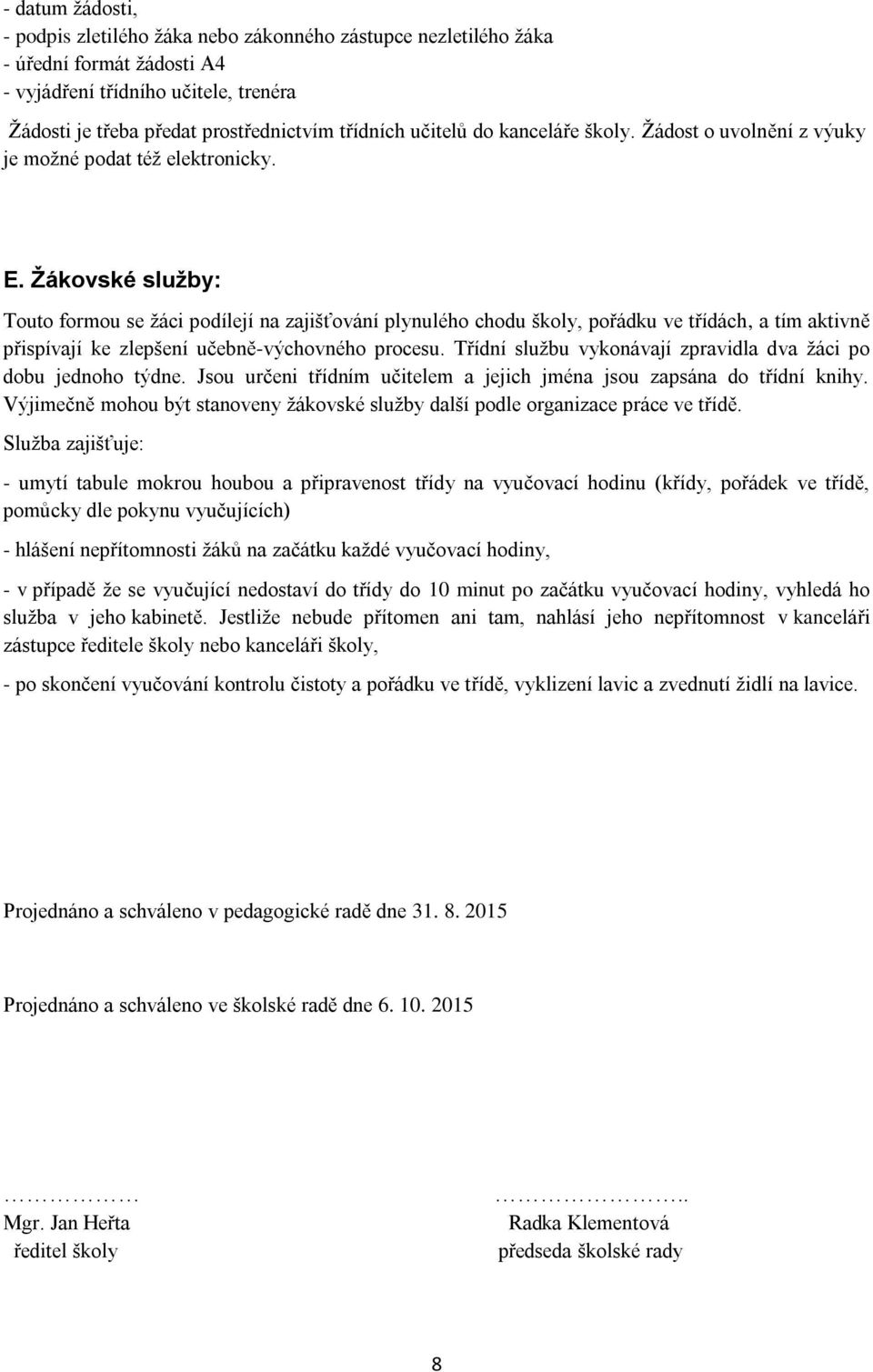 - datum žádosti,
- podpis zletilého žáka nebo zákonného zástupce nezletilého žáka
- úřední formát žádosti A4
- vyjádření třídního učitele, trenéra

Žádosti je třeba předat prostřednictvím třídních učitelů do kanceláře školy. Žádost o uvolnění z výuky je možné podat též elektronicky.

E. Žákovské služby:

Touto formou se žáci podílejí na zajišťování plynulého chodu školy, pořádku ve třídách, a tím aktivně přispívají ke zlepšení učebně-výchovného procesu. Třídní službu vykonávají zpravidla dva žáci po dobu jednoho týdne. Jsou určeni třídním učitelem a jejich jména jsou zapsána do třídní knihy. Výjimečně mohou být stanoveny žákovské služby další podle organizace práce ve třídě.

Služba zajišťuje:

- umytí tabule mokrou houbou a připravenost třídy na vyučovací hodinu (křídy, pořádek ve třídě, pomůcky dle pokynu vyučujících)

- hlášení nepřítomnosti žáků na začátku každé vyučovací hodiny,

- v případě že se vyučující nedostaví do třídy do 10 minut po začátku vyučovací hodiny, vyhledá ho služba v jeho kabinetě. Jestliže nebude přítomen ani tam, nahlásí jeho nepřítomnost v kanceláři zástupce ředitele školy nebo kanceláři školy,

- po skončení vyučování kontrolu čistoty a pořádku ve třídě, vyklizení lavic a zvednutí židlí na lavice.

Projednáno a schváleno v pedagogické radě dne 31. 8. 2015

Projednáno a schváleno ve školské radě dne 6. 10. 2015

………………
Mgr. Jan Heřta
ředitel školy

……………………..
Radka Klementová
předseda školské rady

8